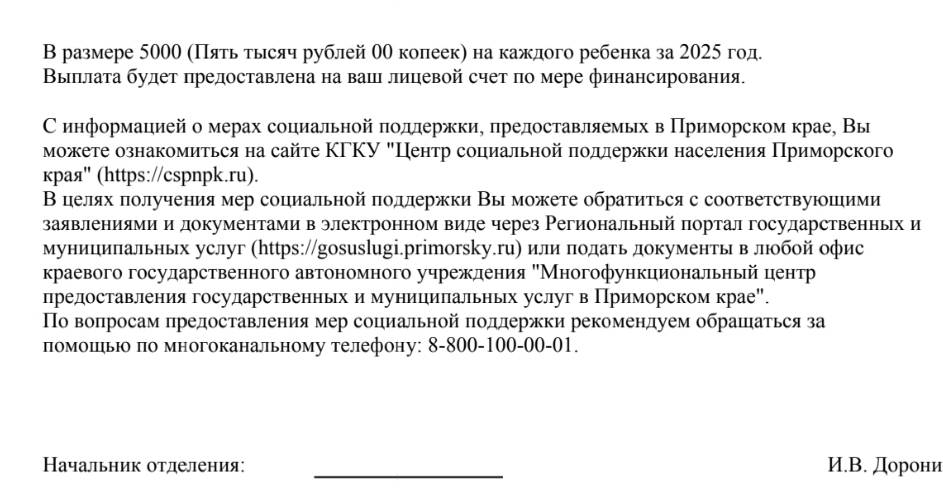 В размере 5000 (Пять тысяч рублей 00 копеек) на каждого ребенка за 2025 год.
Выплата будет предоставлена на ваш лицевой счет по мере финансирования.

С информацией о мерах социальной поддержки, предоставляемых в Приморском крае, Вы можете ознакомиться на сайте КГКУ "Центр социальной поддержки населения Приморского края" (https://cspnpk.ru).
В целях получения мер социальной поддержки Вы можете обратиться с соответствующими заявлениями и документами в электронном виде через Региональный портал государственных и муниципальных услуг (https://gosuslugi.primorsky.ru) или подать документы в любой офис краевого государственного автономного учреждения "Многофункциональный центр предоставления государственных и муниципальных услуг в Приморском крае".
По вопросам предоставления мер социальной поддержки рекомендуем обращаться за помощью по многоканальному телефону: 8-800-100-00-01.

Начальник отделения: ________________ И.В. Дорони